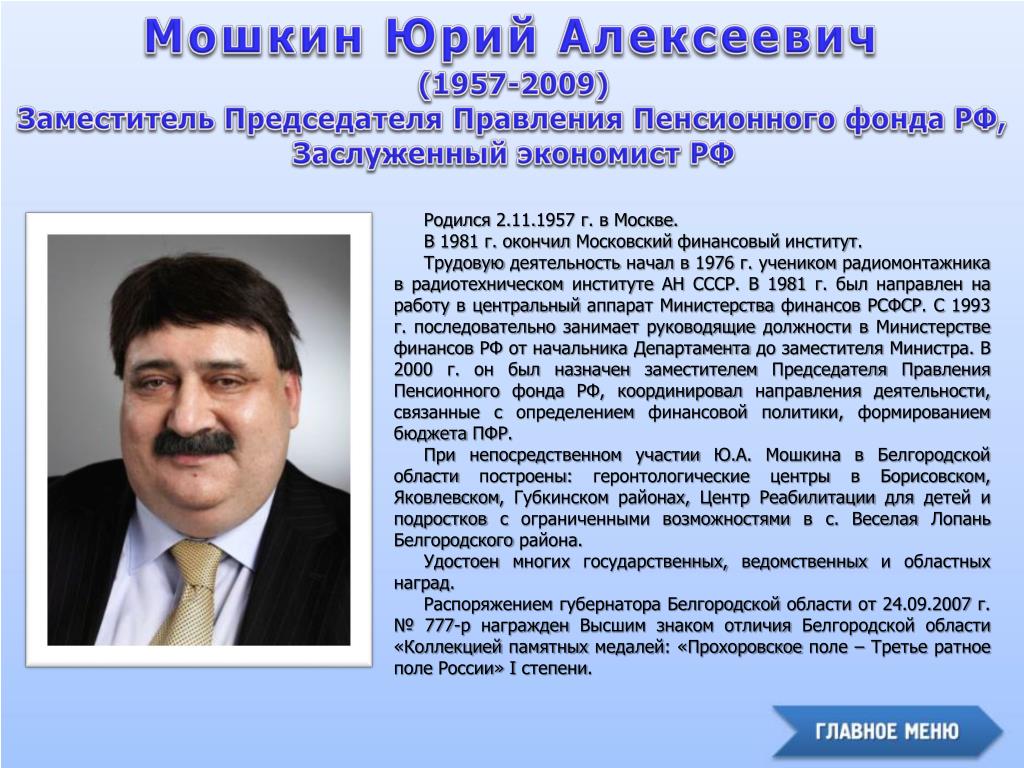 Мошкин Юрий Алексеевич
(1957-2009)
Заместитель Председателя Правления Пенсионного фонда РФ,
Заслуженный экономист РФ

Родился 2.11.1957 г. в Москве.

В 1981 г. окончил Московский финансовый институт.

Трудовую деятельность начал в 1976 г. учеником радиомонтажника в радиотехническом институте АН СССР. В 1981 г. был направлен на работу в центральный аппарат Министерства финансов РСФСР. С 1993 г. последовательно занимает руководящие должности в Министерстве финансов РФ от начальника Департамента до заместителя Министра. В 2000 г. он был назначен заместителем Председателя Правления Пенсионного фонда РФ, координировал направления деятельности, связанные с определением финансовой политики, формированием бюджета ПФР.

При непосредственном участии Ю.А. Мошкина в Белгородской области построены: геронтологические центры в Борисовском, Яковлевском, Губкинском районах, Центр Реабилитации для детей и подростков с ограниченными возможностями в с. Веселая Лопань Белгородского района.

Удостоен многих государственных, ведомственных и областных наград.

Распоряжением губернатора Белгородской области от 24.09.2007 г. № 777-р награжден Высшим знаком отличия Белгородской области «Коллекцией памятных медалей: «Прохоровское поле – Третье ратное поле России» I степени.

ГЛАВНОЕ МЕНЮ